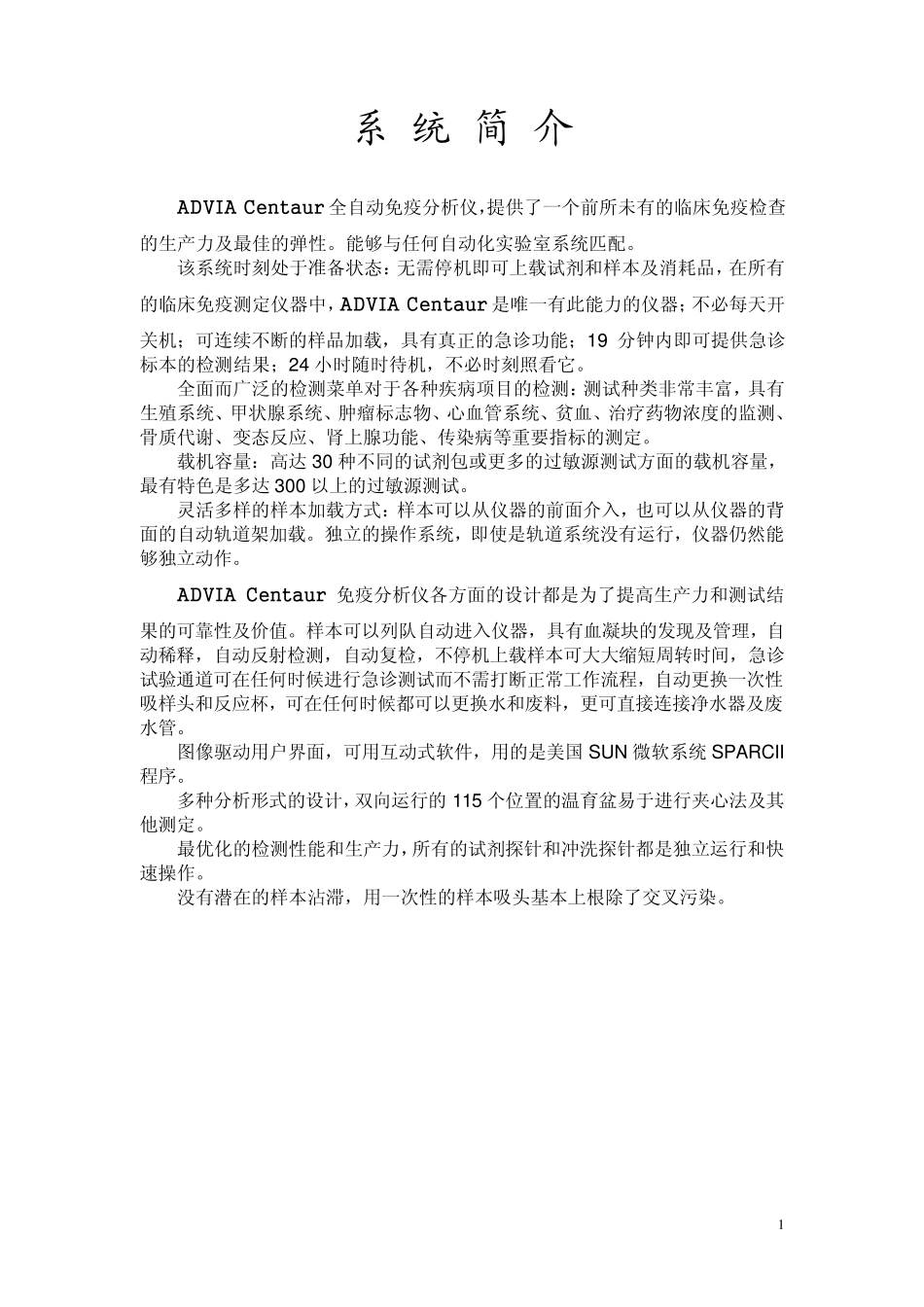 系 统 简 介

ADVIA Centaur 全自动免疫分析仪,提供了一个前所未有的临床免疫检查的生产力及最佳的弹性。能够与任何自动化实验室系统匹配。

该系统时刻处于准备状态：无需停机即可上载试剂和样本及消耗品，在所有的临床免疫测定仪器中，ADVIA Centaur 是唯一有此能力的仪器；不必每天开关机；可连续不断的样品加载，具有真正的急诊功能；19 分钟内即可提供急诊标本的检测结果；24 小时随时待机，不必时刻照看它。

全面而广泛的检测菜单对于各种疾病项目的检测：测试种类非常丰富，具有生殖系统、甲状腺系统、肿瘤标志物、心血管系统、贫血、治疗药物浓度的监测、骨质代谢、变态反应、肾上腺功能、传染病等重要指标的测定。

载机容量：高达 30 种不同的试剂包或更多的过敏源测试方面的载机容量，最有特色是多达 300 以上的过敏源测试。

灵活多样的样本加载方式：样本可以从仪器的前面介入，也可以从仪器的背面的自动轨道架加载。独立的操作系统，即使是轨道系统没有运行，仪器仍然能够独立动作。

ADVIA Centaur 免疫分析仪各方面的设计都是为了提高生产力和测试结果的可靠性及价值。样本可以列队自动进入仪器，具有血凝块的发现及管理，自动稀释，自动反射检测，自动复检，不停机上载样本可大大缩短周转时间，急诊试验通道可在任何时候进行急诊测试而不需打断正常工作流程，自动更换一次性吸样头和反应杯，可在任何时候都可以更换水和废料，更可直接连接净水器及废水管。

图像驱动用户界面，可用互动式软件，用的是美国 SUN 微软系统 SPARCII 程序。

多种分析形式的设计，双向运行的 115 个位置的温育盆易于进行夹心法及其他测定。

最优化的检测性能和生产力，所有的试剂探针和冲洗探针都是独立运行和快速操作。

没有潜在的样本沾滞，用一次性的样本吸头基本上根除了交叉污染。

1